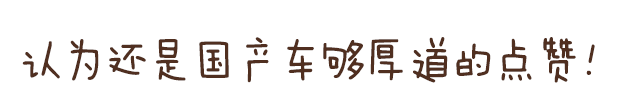 认为还是国产车够厚道的点赞！